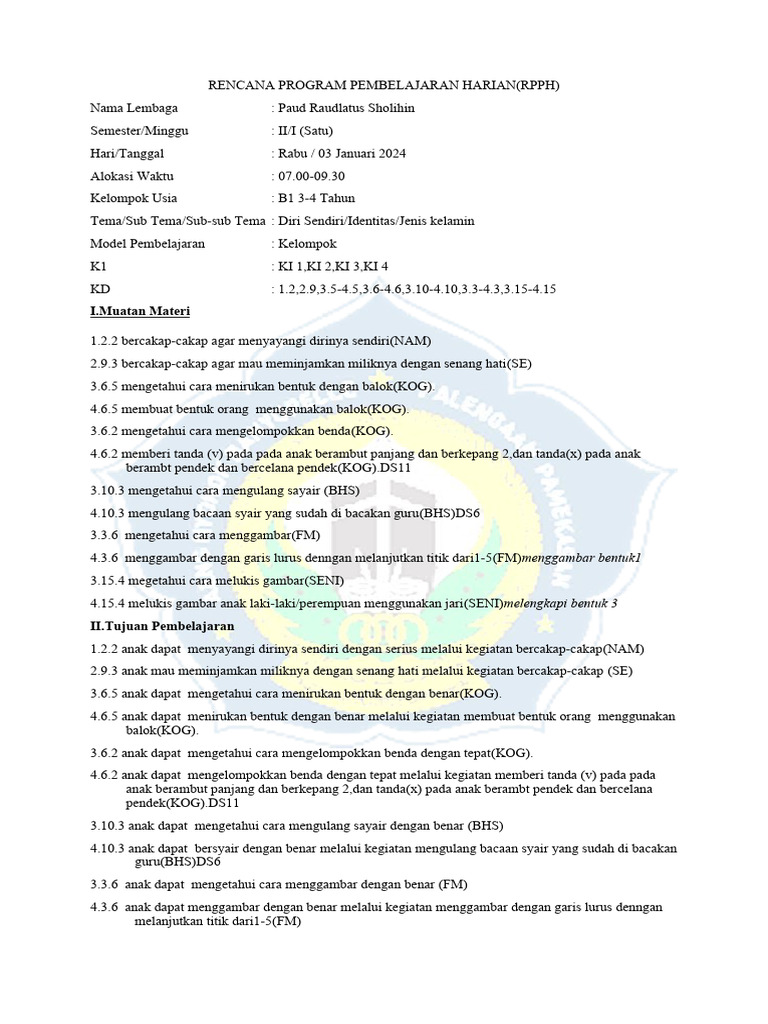 RENCANA PROGRAM PEMBELAJARAN HARIAN(RPPH)

Nama Lembaga : Paud Raudlatus Sholihin
Semester/Minggu : II/I (Satu)
Hari/Tanggal : Rabu / 03 Januari 2024
Alokasi Waktu : 07.00-09.30
Kelompok Usia : B1 3-4 Tahun
Tema/Sub Tema/Sub-sub Tema : Diri Sendiri/Identitas/Jenis kelamin
Model Pembelajaran : Kelompok
K1 : KI 1,KI 2,KI 3,KI 4
KD : 1.2,2.9,3.5-4.5,3.6-4.6,3.10-4.10,3.3-4.3,3.15-4.15

I.Muatan Materi

1.2.2 bercakap-cakap agar menyayangi dirinya sendiri(NAM)

2.9.3 bercakap-cakap agar mau meminjamkan miliknya dengan senang hati(SE)

3.6.5 mengetahui cara menirukan bentuk dengan balok(KOG).

4.6.5 membuat bentuk orang menggunakan balok(KOG).

3.6.2 mengetahui cara mengelompokkan benda(KOG).

4.6.2 memberi tanda (v) pada pada anak berambut panjang dan berkepang 2,dan tanda(x) pada anak berambt pendek dan bercelana pendek(KOG).DS11

3.10.3 mengetahui cara mengulang sayair (BHS)

4.10.3 mengulang bacaan syair yang sudah di bacakan guru(BHS)DS6

3.3.6 mengetahui cara menggambar(FM)

4.3.6 menggambar dengan garis lurus denngan melanjutkan titik dari1-5(FM)menggambar bentuk1

3.15.4 megetahui cara melukis gambar(SENI)

4.15.4 melukis gambar anak laki-laki/perempuan menggunakan jari(SENI)melengkapi bentuk 3

II.Tujuan Pembelajaran

1.2.2 anak dapat menyayangi dirinya sendiri dengan serius melalui kegiatan bercakap-cakap(NAM)

2.9.3 anak mau meminjamkan miliknya dengan senang hati melalui kegiatan bercakap-cakap (SE)

3.6.5 anak dapat mengetahui cara menirukan bentuk dengan benar(KOG).

4.6.5 anak dapat menirukan bentuk dengan benar melalui kegiatan membuat bentuk orang menggunakan balok(KOG).

3.6.2 anak dapat mengetahui cara mengelompokkan benda dengan tepat(KOG).

4.6.2 anak dapat mengelompokkan benda dengan tepat melalui kegiatan memberi tanda (v) pada pada anak berambut panjang dan berkepang 2,dan tanda(x) pada anak berambt pendek dan bercelana pendek(KOG).DS11

3.10.3 anak dapat mengetahui cara mengulang sayair dengan benar (BHS)

4.10.3 anak dapat bersyair dengan benar melalui kegiatan mengulang bacaan syair yang sudah di bacakan guru(BHS)DS6

3.3.6 anak dapat mengetahui cara menggambar dengan benar (FM)

4.3.6 anak dapat menggambar dengan benar melalui kegiatan menggambar dengan garis lurus denngan melanjutkan titik dari1-5(FM)